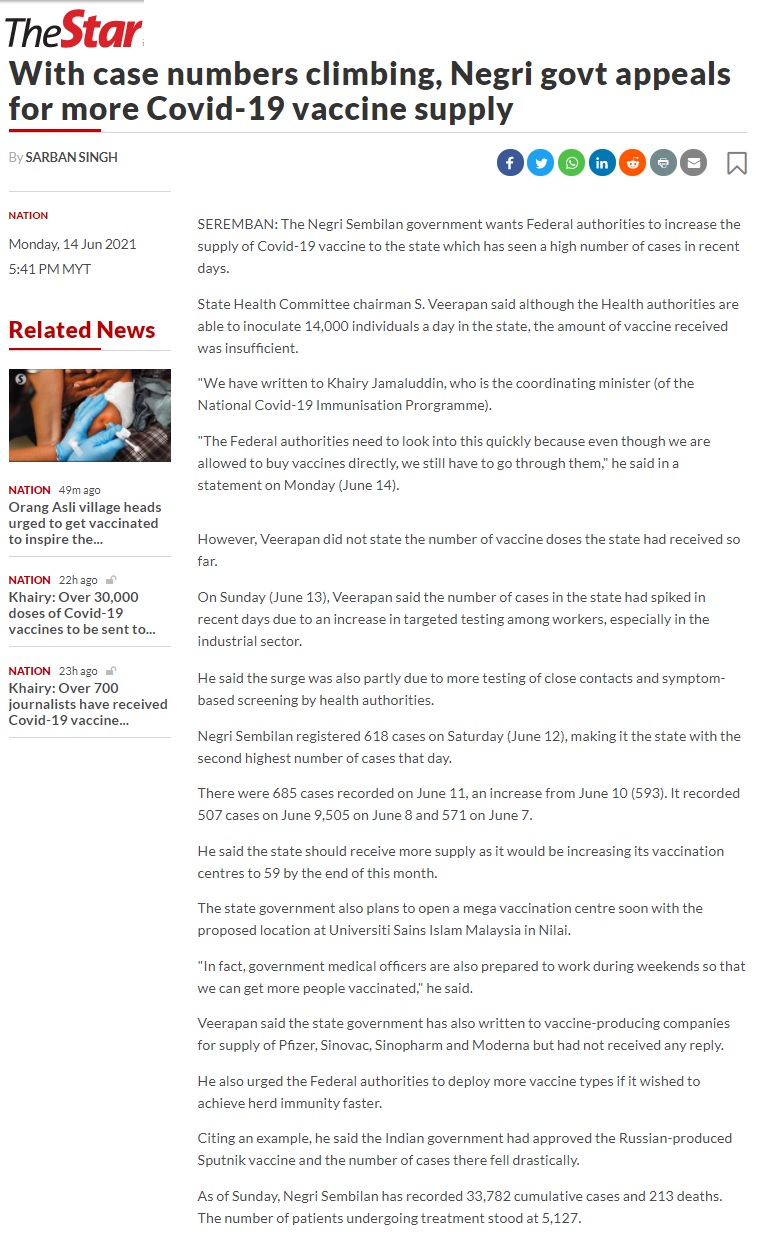 TheStar

With case numbers climbing, Negri govt appeals for more Covid-19 vaccine supply

By SARBAN SINGH

NATION

Monday, 14 Jun 2021

5:41 PM MYT

Related News

NATION 49m ago
Orang Asli village heads urged to get vaccinated to inspire the...

NATION 22h ago
Khairy: Over 30,000 doses of Covid-19 vaccines to be sent to...

NATION 23h ago
Khairy: Over 700 journalists have received Covid-19 vaccine...

SEREMBAN: The Negri Sembilan government wants Federal authorities to increase the supply of Covid-19 vaccine to the state which has seen a high number of cases in recent days.

State Health Committee chairman S. Veerapan said although the Health authorities are able to inoculate 14,000 individuals a day in the state, the amount of vaccine received was insufficient.

"We have written to Khairy Jamaluddin, who is the coordinating minister (of the National Covid-19 Immunisation Prorgramme).

"The Federal authorities need to look into this quickly because even though we are allowed to buy vaccines directly, we still have to go through them," he said in a statement on Monday (June 14).

However, Veerapan did not state the number of vaccine doses the state had received so far.

On Sunday (June 13), Veerapan said the number of cases in the state had spiked in recent days due to an increase in targeted testing among workers, especially in the industrial sector.

He said the surge was also partly due to more testing of close contacts and symptom-based screening by health authorities.

Negri Sembilan registered 618 cases on Saturday (June 12), making it the state with the second highest number of cases that day.

There were 685 cases recorded on June 11, an increase from June 10 (593). It recorded 507 cases on June 9,505 on June 8 and 571 on June 7.

He said the state should receive more supply as it would be increasing its vaccination centres to 59 by the end of this month.

The state government also plans to open a mega vaccination centre soon with the proposed location at Universiti Sains Islam Malaysia in Nilai.

"In fact, government medical officers are also prepared to work during weekends so that we can get more people vaccinated," he said.

Veerapan said the state government has also written to vaccine-producing companies for supply of Pfizer, Sinovac, Sinopharm and Moderna but had not received any reply.

He also urged the Federal authorities to deploy more vaccine types if it wished to achieve herd immunity faster.

Citing an example, he said the Indian government had approved the Russian-produced Sputnik vaccine and the number of cases there fell drastically.

As of Sunday, Negri Sembilan has recorded 33,782 cumulative cases and 213 deaths. The number of patients undergoing treatment stood at 5,127.